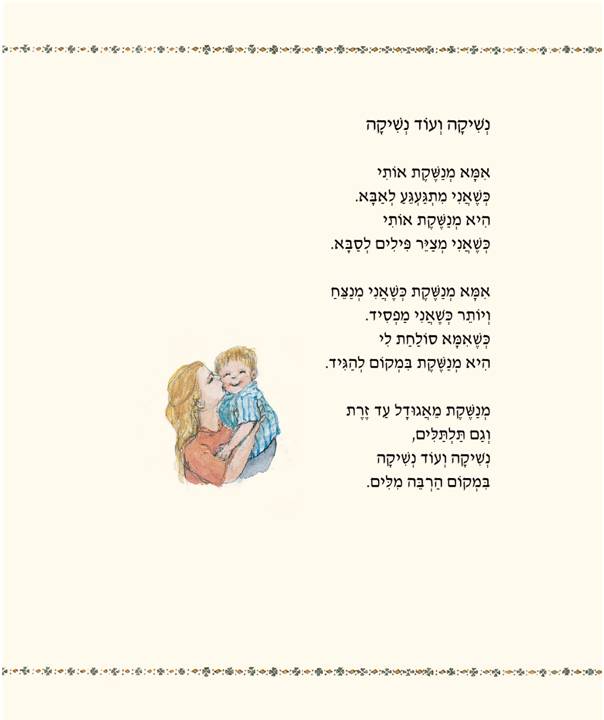 נְשִׁיקָה וְעוֹד נְשִׁיקָה

אִמָּא מְנַשֶּׁקֶת אוֹתִי
כְּשֶׁאֲנִי מִתְגַּעְגֵּעַ לְאַבָּא.
הִיא מְנַשֶּׁקֶת אוֹתִי
כְּשֶׁאֲנִי מְצַיֵּר פִּילִים לְסַבָּא.

אִמָּא מְנַשֶּׁקֶת כְּשֶׁאֲנִי מְנַצֵּחַ
וְיוֹתֵר כְּשֶׁאֲנִי מַפְסִיד.
כְּשֶׁאִמָּא סוֹלַחַת לִי
הִיא מְנַשֶּׁקֶת בִּמְקוֹם לְהַגִּיד.

מְנַשֶּׁקֶת מֵאֲגוּדָל עַד זֶרֶת
וְגַם תַּלְתַּלִּים,
נְשִׁיקָה וְעוֹד נְשִׁיקָה
בִּמְקוֹם הַרְבֵּה מִלִּים.